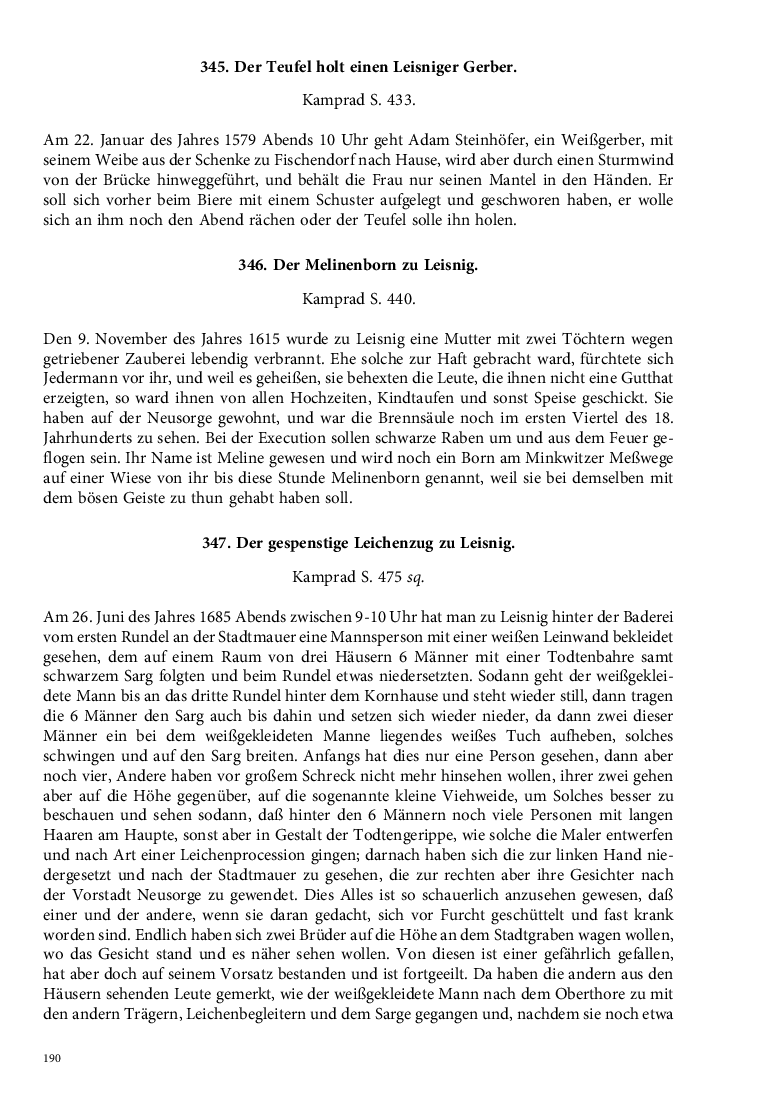 345. Der Teufel holt einen Leisniger Gerber.

Kamprad S. 433.

Am 22. Januar des Jahres 1579 Abends 10 Uhr geht Adam Steinhöfer, ein Weißgerber, mit seinem Weibe aus der Schenke zu Fischendorf nach Hause, wird aber durch einen Sturmwind von der Brücke hinweggeführt, und behält die Frau nur seinen Mantel in den Händen. Er soll sich vorher beim Biere mit einem Schuster aufgelegt und geschworen haben, er wolle sich an ihm noch den Abend rächen oder der Teufel solle ihn holen.

346. Der Melinenborn zu Leisnig.

Kamprad S. 440.

Den 9. November des Jahres 1615 wurde zu Leisnig eine Mutter mit zwei Töchtern wegen getriebener Zauberei lebendig verbrannt. Ehe solche zur Haft gebracht ward, fürchtete sich Jedermann vor ihr, und weil es geheißen, sie behexten die Leute, die ihnen nicht eine Gutthat erzeigten, so ward ihnen von allen Hochzeiten, Kindtaufen und sonst Speise geschickt. Sie haben auf der Neusorge gewohnt, und war die Brennsäule noch im ersten Viertel des 18. Jahrhunderts zu sehen. Bei der Execution sollen schwarze Raben um und aus dem Feuer geflogen sein. Ihr Name ist Meline gewesen und wird noch ein Born am Minkwitzer Meßwege auf einer Wiese von ihr bis diese Stunde Melinenborn genannt, weil sie bei demselben mit dem bösen Geiste zu thun gehabt haben soll.

347. Der gespenstige Leichenzug zu Leisnig.

Kamprad S. 475 sq.

Am 26. Juni des Jahres 1685 Abends zwischen 9-10 Uhr hat man zu Leisnig hinter der Baderei vom ersten Rundel an der Stadtmauer eine Mannsperson mit einer weißen Leinwand bekleidet gesehen, dem auf einem Raum von drei Häusern 6 Männer mit einer Todtenbahre samt schwarzem Sarg folgten und beim Rundel etwas niedersetzten. Sodann geht der weißgekleidete Mann bis an das dritte Rundel hinter dem Kornhause und steht wieder still, dann tragen die 6 Männer den Sarg auch bis dahin und setzen sich wieder nieder, da dann zwei dieser Männer ein bei dem weißgekleideten Manne liegendes weißes Tuch aufheben, solches schwingen und auf den Sarg breiten. Anfangs hat dies nur eine Person gesehen, dann aber noch vier, Andere haben vor großem Schreck nicht mehr hinsehen wollen, ihrer zwei gehen aber auf die Höhe gegenüber, auf die sogenannte kleine Viehweide, um Solches besser zu beschauen und sehen sodann, daß hinter den 6 Männern noch viele Personen mit langen Haaren am Haupte, sonst aber in Gestalt der Todtengerippe, wie solche die Maler entwerfen und nach Art einer Leichenprocession gingen; darnach haben sich die zur linken Hand niedergesetzt und nach der Stadtmauer zu gesehen, die zur rechten aber ihre Gesichter nach der Vorstadt Neusorge zu gewendet. Dies Alles ist so schauerlich anzusehen gewesen, daß einer und der andere, wenn sie daran gedacht, sich vor Furcht geschüttelt und fast krank worden sind. Endlich haben sich zwei Brüder auf die Höhe an dem Stadtgraben wagen wollen, wo das Gesicht stand und es näher sehen wollen. Von diesen ist einer gefährlich gefallen, hat aber doch auf seinem Vorsatz bestanden und ist fortgeeilt. Da haben die andern aus den Häusern sehenden Leute gemerkt, wie der weißgekleidete Mann nach dem Oberthore zu mit den andern Trägern, Leichenbegleitern und dem Sarge gegangen und, nachdem sie noch etwa

190